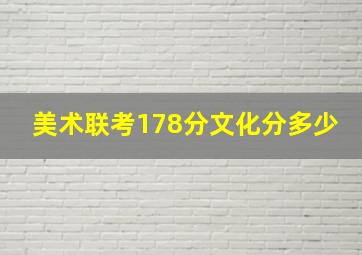 美术联考178分文化分多少